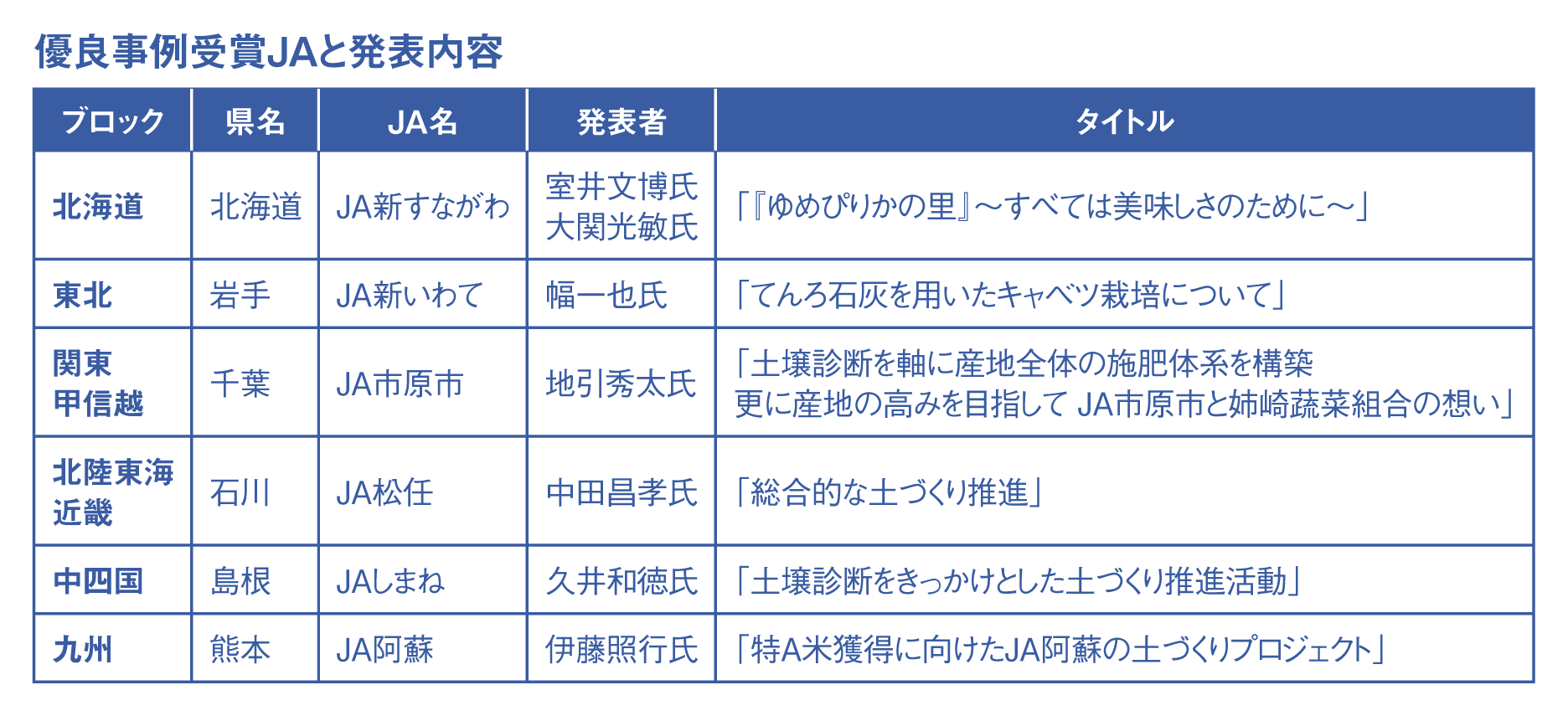 優良事例受賞JAと発表内容

| ブロック | 県名 | JA名 | 発表者 | タイトル |
|---|---|---|---|---|
| 北海道 | 北海道 | JA新すながわ | 室井文博氏 大関光敏氏 | 「『ゆめぴりかの里』〜すべては美味しさのために〜」 |
| 東北 | 岩手 | JA新いわて | 幅一也氏 | 「てんろ石灰を用いたキャベツ栽培について」 |
| 関東 甲信越 | 千葉 | JA市原市 | 地引秀太氏 | 「土壌診断を軸に産地全体の施肥体系を構築 更に産地の高みを目指して JA市原市と姉崎蔬菜組合の想い」 |
| 北陸東海 近畿 | 石川 | JA松任 | 中田昌孝氏 | 「総合的な土づくり推進」 |
| 中四国 | 島根 | JAしまね | 久井和徳氏 | 「土壌診断をきっかけとした土づくり推進活動」 |
| 九州 | 熊本 | JA阿蘇 | 伊藤照行氏 | 「特A米獲得に向けたJA阿蘇の土づくりプロジェクト」 |